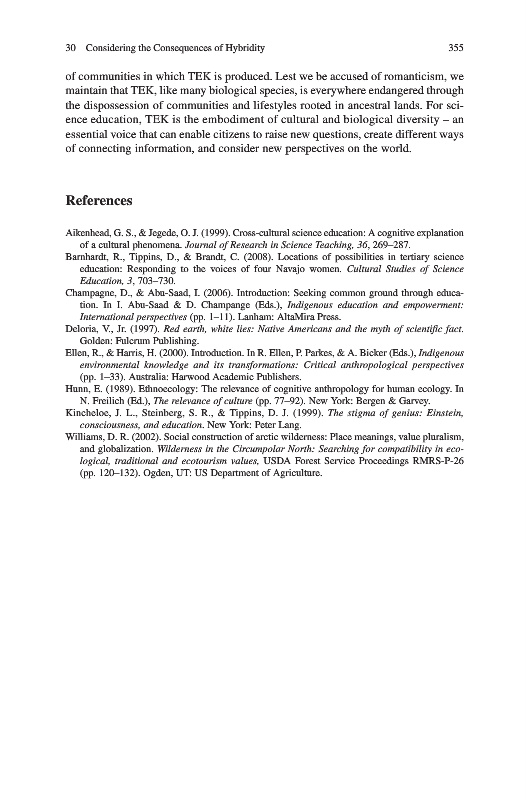 30 Considering the Consequences of Hybridity 355

of communities in which TEK is produced. Lest we be accused of romanticism, we maintain that TEK, like many biological species, is everywhere endangered through the dispossession of communities and lifestyles rooted in ancestral lands. For science education, TEK is the embodiment of cultural and biological diversity – an essential voice that can enable citizens to raise new questions, create different ways of connecting information, and consider new perspectives on the world.

References

Aikenhead, G. S., & Jegede, O. J. (1999). Cross-cultural science education: A cognitive explanation of a cultural phenomena. Journal of Research in Science Teaching, 36, 269–287.
Barnhardt, R., Tippins, D., & Brandt, C. (2008). Locations of possibilities in tertiary science education: Responding to the voices of four Navajo women. Cultural Studies of Science Education, 3, 703–730.
Champagne, D., & Abu-Saad, I. (2006). Introduction: Seeking common ground through education. In I. Abu-Saad & D. Champange (Eds.), Indigenous education and empowerment: International perspectives (pp. 1–11). Lanham: AltaMira Press.
Deloria, V., Jr. (1997). Red earth, white lies: Native Americans and the myth of scientific fact. Golden: Fulcrum Publishing.
Ellen, R., & Harris, H. (2000). Introduction. In R. Ellen, P. Parkes, & A. Bicker (Eds.), Indigenous environmental knowledge and its transformations: Critical anthropological perspectives (pp. 1–33). Australia: Harwood Academic Publishers.
Hunn, E. (1989). Ethnoecology: The relevance of cognitive anthropology for human ecology. In N. Freilich (Ed.), The relevance of culture (pp. 77–92). New York: Bergen & Garvey.
Kincheloe, J. L., Steinberg, S. R., & Tippins, D. J. (1999). The stigma of genius: Einstein, consciousness, and education. New York: Peter Lang.
Williams, D. R. (2002). Social construction of arctic wilderness: Place meanings, value pluralism, and globalization. Wilderness in the Circumpolar North: Searching for compatibility in ecological, traditional and ecotourism values, USDA Forest Service Proceedings RMRS-P-26 (pp. 120–132). Ogden, UT: US Department of Agriculture.